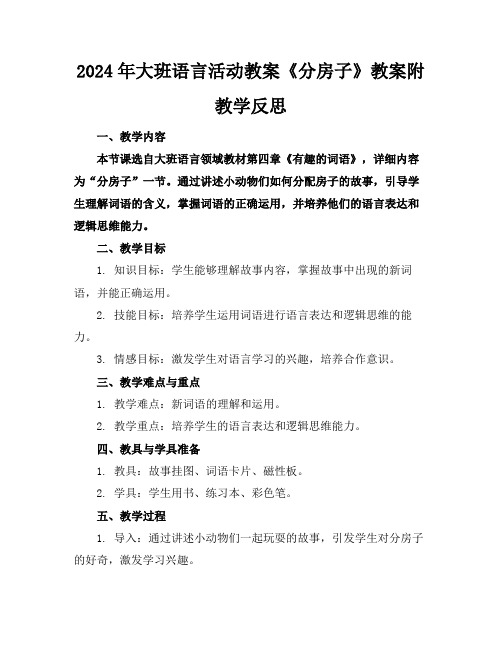 2024年大班语言活动教案《分房子》教案附教学反思

一、教学内容

本节课选自大班语言领域教材第四章《有趣的词语》，详细内容为“分房子”一节。通过讲述小动物们如何分配房子的故事，引导学生理解词语的含义，掌握词语的正确运用，并培养他们的语言表达和逻辑思维能力。

二、教学目标

1. 知识目标：学生能够理解故事内容，掌握故事中出现的新词语，并能正确运用。

2. 技能目标：培养学生运用词语进行语言表达和逻辑思维的能力。

3. 情感目标：激发学生对语言学习的兴趣，培养合作意识。

三、教学难点与重点

1. 教学难点：新词语的理解和运用。

2. 教学重点：培养学生的语言表达和逻辑思维能力。

四、教具与学具准备

1. 教具：故事挂图、词语卡片、磁性板。

2. 学具：学生用书、练习本、彩色笔。

五、教学过程

1. 导入：通过讲述小动物们一起玩耍的故事，引发学生对分房子的好奇，激发学习兴趣。